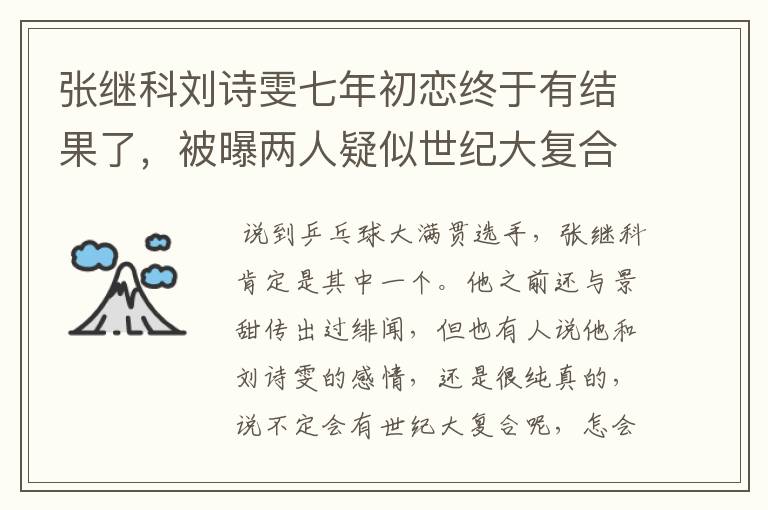 张继科刘诗雯七年初恋终于有结果了，被曝两人疑似世纪大复合

说到乒乓球大满贯选手，张继科肯定是其中一个。他之前还与景甜传出过绯闻，但也有人说他和刘诗雯的感情，还是很纯真的，说不定会有世纪大复合呢，怎会